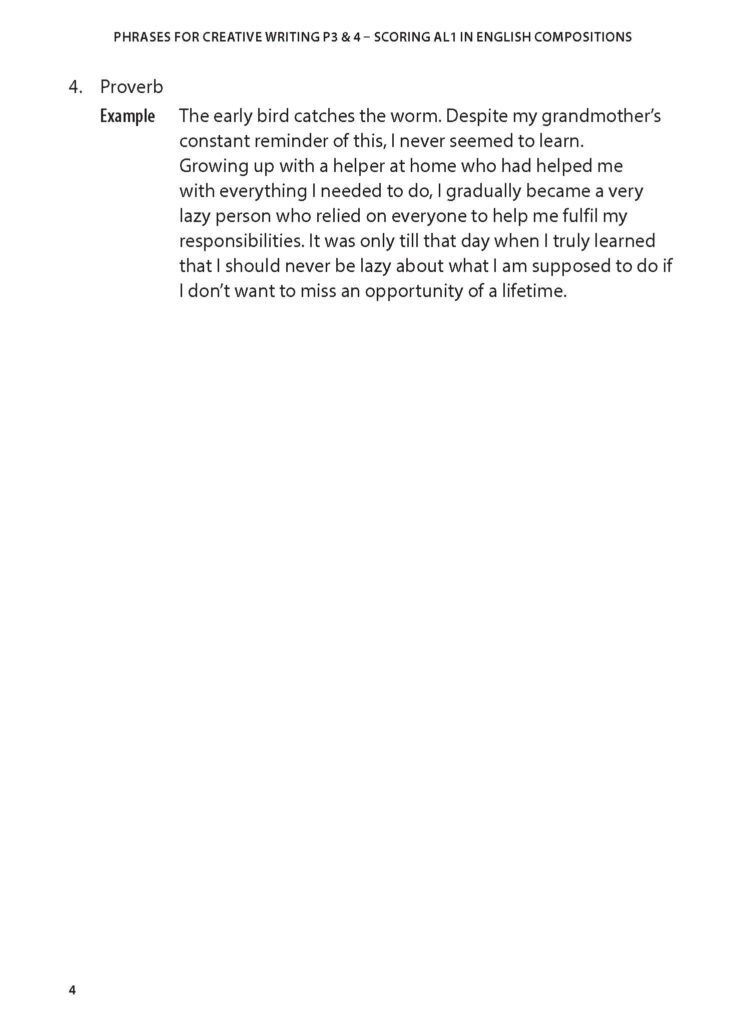 PHRASES FOR CREATIVE WRITING P3 & 4 – SCORING AL1 IN ENGLISH COMPOSITIONS

4. Proverb

Example The early bird catches the worm. Despite my grandmother's constant reminder of this, I never seemed to learn. Growing up with a helper at home who had helped me with everything I needed to do, I gradually became a very lazy person who relied on everyone to help me fulfil my responsibilities. It was only till that day when I truly learned that I should never be lazy about what I am supposed to do if I don't want to miss an opportunity of a lifetime.

4